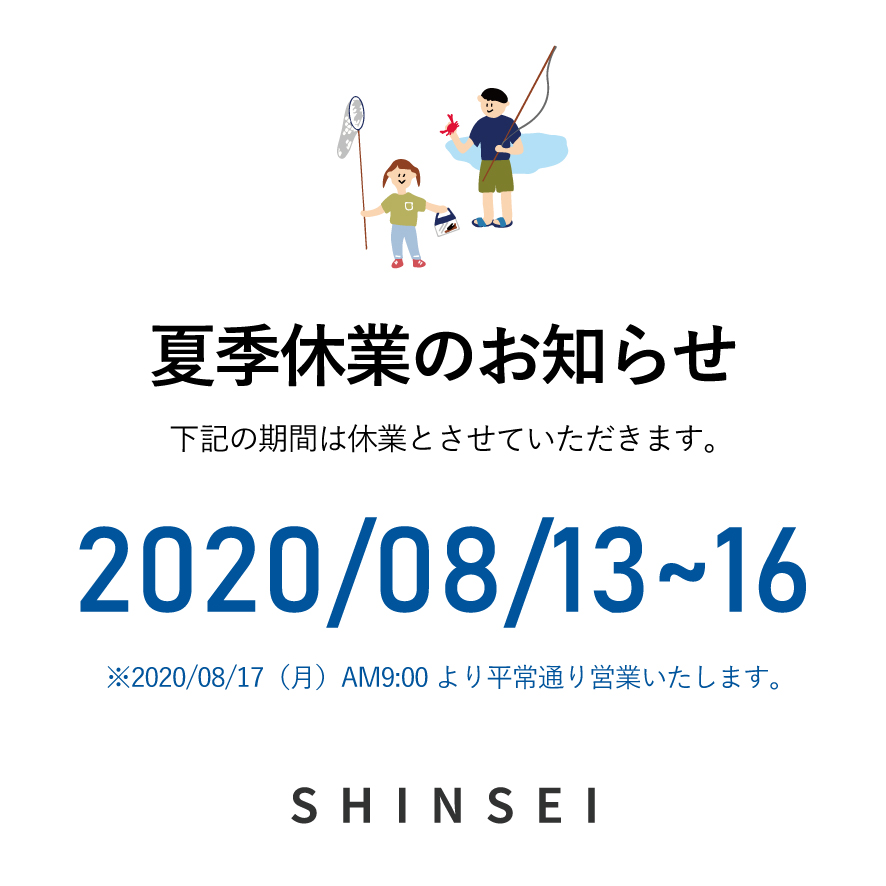 夏季休業のお知らせ

下記の期間は休業とさせていただきます。

2020/08/13~16

※2020/08/17（月）AM9:00 より平常通り営業いたします。

SHINSEI